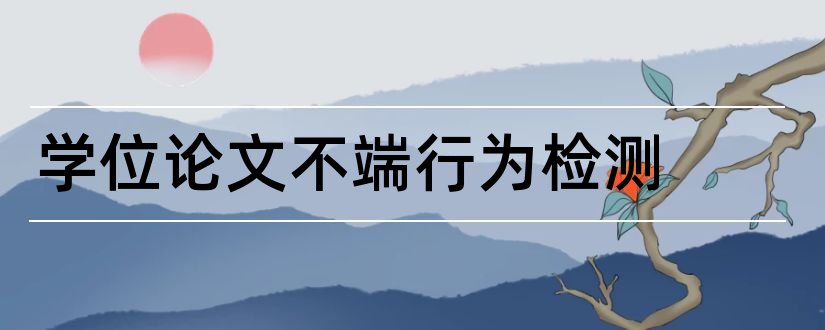 学位论文不端行为检测